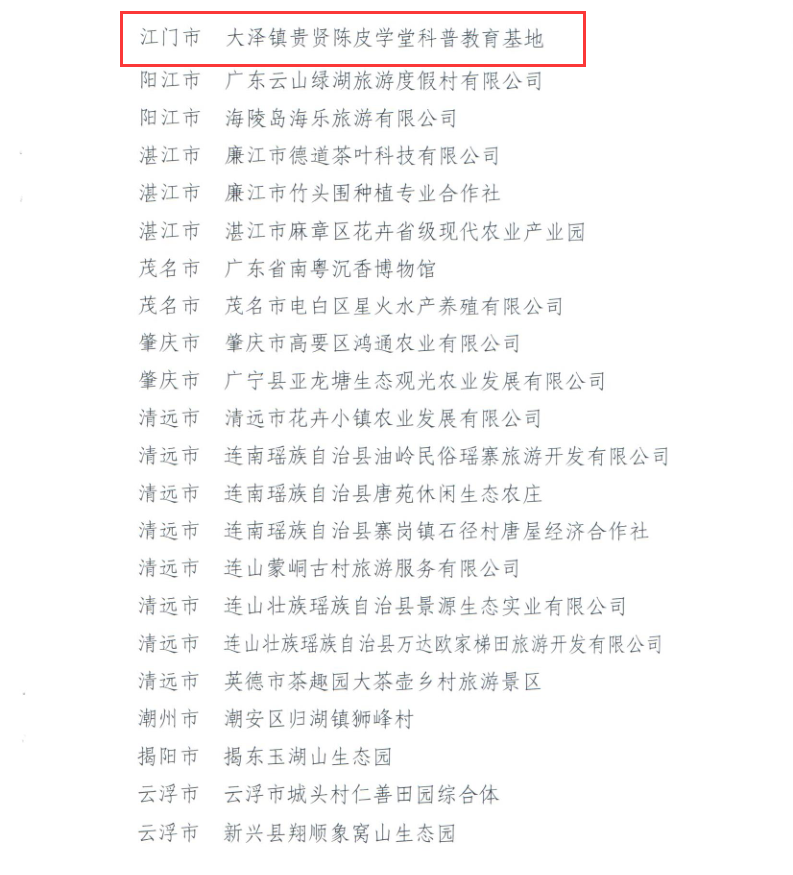 江门市　大泽镇贵贤陈皮学堂科普教育基地
阳江市　广东云山绿湖旅游度假村有限公司
阳江市　海陵岛海乐旅游有限公司
湛江市　廉江市德道茶叶科技有限公司
湛江市　廉江市竹头围种植专业合作社
湛江市　湛江市麻章区花卉省级现代农业产业园
茂名市　广东省南粤沉香博物馆
茂名市　茂名市电白区星火水产养殖有限公司
肇庆市　肇庆市高要区鸿通农业有限公司
肇庆市　广宁县亚龙塘生态观光农业发展有限公司
清远市　清远市花卉小镇农业发展有限公司
清远市　连南瑶族自治县油岭民俗瑶寨旅游开发有限公司
清远市　连南瑶族自治县唐苑休闲生态农庄
清远市　连南瑶族自治县寨岗镇石径村唐屋经济合作社
清远市　连山蒙峒古村旅游服务有限公司
清远市　连山壮族瑶族自治县景源生态实业有限公司
清远市　连山壮族瑶族自治县万达欧家梯田旅游开发有限公司
清远市　英德市茶趣园大茶壶乡村旅游景区
潮州市　潮安区归湖镇狮峰村
揭阳市　揭东玉湖山生态园
云浮市　云浮市城头村仁善田园综合体
云浮市　新兴县翔顺象窝山生态园